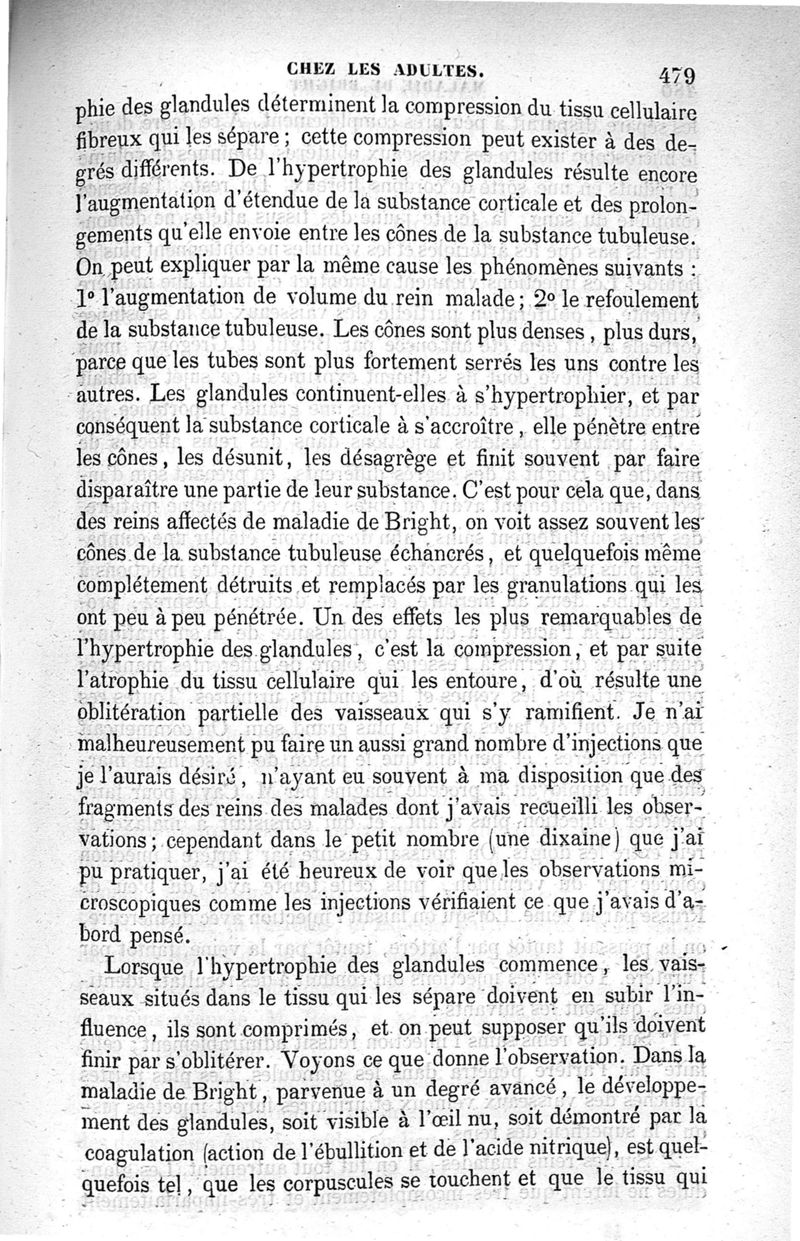 CHEZ LES ADULTES. 479

phie des glandules déterminent la compression du tissu cellulaire fibreux qui les sépare ; cette compression peut exister à des degrés différents. De l'hypertrophie des glandules résulte encore l'augmentation d'étendue de la substance corticale et des prolongements qu'elle envoie entre les cônes de la substance tubuleuse. On peut expliquer par la même cause les phénomènes suivants : 1° l'augmentation de volume du rein malade ; 2° le refoulement de la substance tubuleuse. Les cônes sont plus denses, plus durs, parce que les tubes sont plus fortement serrés les uns contre les autres. Les glandules continuent-elles à s'hypertrophier, et par conséquent la substance corticale à s'accroître, elle pénètre entre les cônes, les désunit, les désagrège et finit souvent par faire disparaître une partie de leur substance. C'est pour cela que, dans des reins affectés de maladie de Bright, on voit assez souvent les cônes de la substance tubuleuse échancrés, et quelquefois même complétement détruits et remplacés par les granulations qui les ont peu à peu pénétrée. Un des effets les plus remarquables de l'hypertrophie des glandules, c'est la compression, et par suite l'atrophie du tissu cellulaire qui les entoure, d'où résulte une oblitération partielle des vaisseaux qui s'y ramifient. Je n'ai malheureusement pu faire un aussi grand nombre d'injections que je l'aurais désiré, n'ayant eu souvent à ma disposition que des fragments des reins des malades dont j'avais recueilli les observations ; cependant dans le petit nombre (une dixaine) que j'ai pu pratiquer, j'ai été heureux de voir que les observations microscopiques comme les injections vérifiaient ce que j'avais d'abord pensé.

Lorsque l'hypertrophie des glandules commence, les vaisseaux situés dans le tissu qui les sépare doivent en subir l'influence, ils sont comprimés, et on peut supposer qu'ils doivent finir par s'oblitérer. Voyons ce que donne l'observation. Dans la maladie de Bright, parvenue à un degré avancé, le développement des glandules, soit visible à l'œil nu, soit démontré par la coagulation (action de l'ébullition et de l'acide nitrique), est quelquefois tel, que les corpuscules se touchent et que le tissu qui